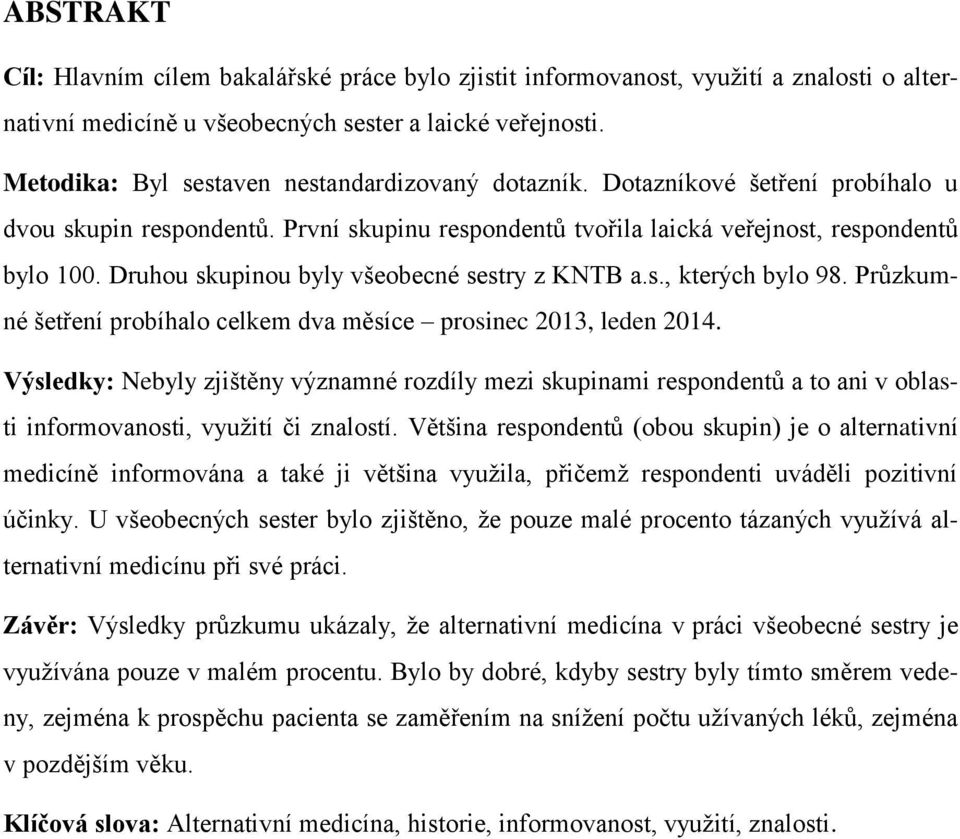 ABSTRAKT

Cíl: Hlavním cílem bakalářské práce bylo zjistit informovanost, využití a znalosti o alternativní medicíně u všeobecných sester a laické veřejnosti.

Metodika: Byl sestaven nestandardizovaný dotazník. Dotazníkové šetření probíhalo u dvou skupin respondentů. První skupinu respondentů tvořila laická veřejnost, respondentů bylo 100. Druhou skupinou byly všeobecné sestry z KNTB a.s., kterých bylo 98. Průzkumné šetření probíhalo celkem dva měsíce – prosinec 2013, leden 2014.

Výsledky: Nebyly zjištěny významné rozdíly mezi skupinami respondentů a to ani v oblasti informovanosti, využití či znalostí. Většina respondentů (obou skupin) je o alternativní medicíně informována a také ji většina využila, přičemž respondenti uváděli pozitivní účinky. U všeobecných sester bylo zjištěno, že pouze malé procento tázaných využívá alternativní medicínu při své práci.

Závěr: Výsledky průzkumu ukázaly, že alternativní medicína v práci všeobecné sestry je využívána pouze v malém procentu. Bylo by dobré, kdyby sestry byly tímto směrem vedeny, zejména k prospěchu pacienta se zaměřením na snížení počtu užívaných léků, zejména v pozdějším věku.

Klíčová slova: Alternativní medicína, historie, informovanost, využití, znalosti.